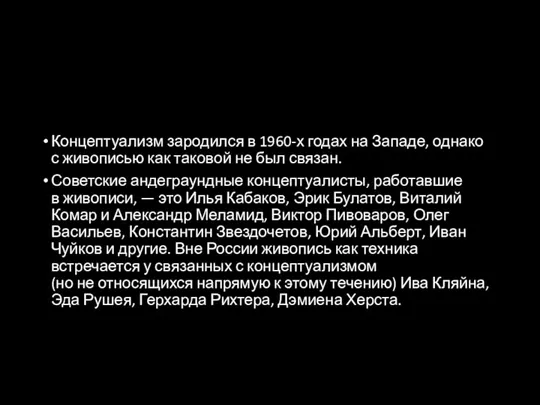 • Концептуализм зародился в 1960-х годах на Западе, однако с живописью как таковой не был связан.

• Советские андеграундные концептуалисты, работавшие в живописи, — это Илья Кабаков, Эрик Булатов, Виталий Комар и Александр Меламид, Виктор Пивоваров, Олег Васильев, Константин Звездочетов, Юрий Альберт, Иван Чуйков и другие. Вне России живопись как техника встречается у связанных с концептуализмом (но не относящихся напрямую к этому течению) Ива Кляйна, Эда Рушея, Герхарда Рихтера, Дэмиена Херста.